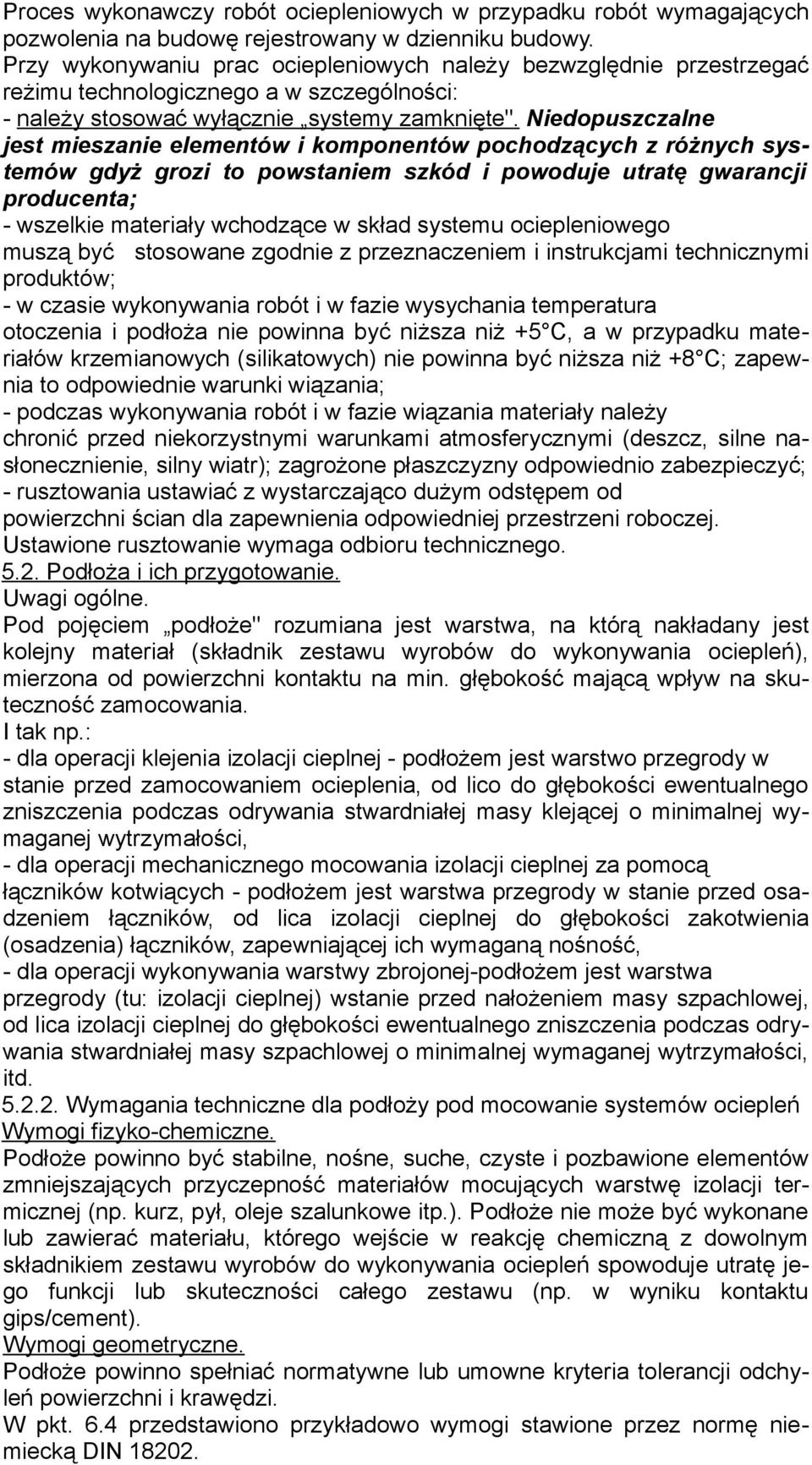 Proces wykonawczy robót ociepleniowych w przypadku robót wymagających pozwolenia na budowę rejestrowany w dzienniku budowy.
Przy wykonywaniu prac ociepleniowych należy bezwzględnie przestrzegać reżimu technologicznego a w szczególności:
- należy stosować wyłącznie „systemy zamknięte". Niedopuszczalne jest mieszanie elementów i komponentów pochodzących z różnych systemów gdyż grozi to powstaniem szkód i powoduje utratę gwarancji producenta;
- wszelkie materiały wchodzące w skład systemu ociepleniowego muszą być stosowane zgodnie z przeznaczeniem i instrukcjami technicznymi produktów;
- w czasie wykonywania robót i w fazie wysychania temperatura otoczenia i podłoża nie powinna być niższa niż +5°C, a w przypadku materiałów krzemianowych (silikatowych) nie powinna być niższa niż +8°C; zapewnia to odpowiednie warunki wiązania;
- podczas wykonywania robót i w fazie wiązania materiały należy chronić przed niekorzystnymi warunkami atmosferycznymi (deszcz, silne nasłonecznienie, silny wiatr); zagrożone płaszczyzny odpowiednio zabezpieczyć;
- rusztowania ustawiać z wystarczająco dużym odstępem od powierzchni ścian dla zapewnienia odpowiedniej przestrzeni roboczej. Ustawione rusztowanie wymaga odbioru technicznego.
5.2. Podłoża i ich przygotowanie.
Uwagi ogólne.
Pod pojęciem „podłoże" rozumiana jest warstwa, na którą nakładany jest kolejny materiał (składnik zestawu wyrobów do wykonywania ociepleń), mierzona od powierzchni kontaktu na min. głębokość mającą wpływ na skuteczność zamocowania.
I tak np.:
- dla operacji klejenia izolacji cieplnej - podłożem jest warstwo przegrody w stanie przed zamocowaniem ocieplenia, od lico do głębokości ewentualnego zniszczenia podczas odrywania stwardniałej masy klejącej o minimalnej wymaganej wytrzymałości,
- dla operacji mechanicznego mocowania izolacji cieplnej za pomocą łączników kotwiących - podłożem jest warstwa przegrody w stanie przed osadzeniem łączników, od lica izolacji cieplnej do głębokości zakotwienia (osadzenia) łączników, zapewniającej ich wymaganą nośność,
- dla operacji wykonywania warstwy zbrojonej-podłożem jest warstwa przegrody (tu: izolacji cieplnej) wstanie przed nałożeniem masy szpachlowej, od lica izolacji cieplnej do głębokości ewentualnego zniszczenia podczas odrywania stwardniałej masy szpachlowej o minimalnej wymaganej wytrzymałości, itd.
5.2.2. Wymagania techniczne dla podłoży pod mocowanie systemów ociepleń
Wymogi fizyko-chemiczne.
Podłoże powinno być stabilne, nośne, suche, czyste i pozbawione elementów zmniejszających przyczepność materiałów mocujących warstwę izolacji termicznej (np. kurz, pył, oleje szalunkowe itp.). Podłoże nie może być wykonane lub zawierać materiału, którego wejście w reakcję chemiczną z dowolnym składnikiem zestawu wyrobów do wykonywania ociepleń spowoduje utratę jego funkcji lub skuteczności całego zestawu (np. w wyniku kontaktu gips/cement).
Wymogi geometryczne.
Podłoże powinno spełniać normatywne lub umowne kryteria tolerancji odchyleń powierzchni i krawędzi.
W pkt. 6.4 przedstawiono przykładowo wymogi stawione przez normę niemiecką DIN 18202.